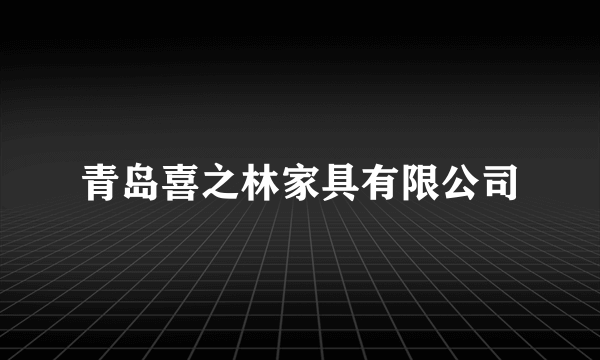 青岛喜之林家具有限公司